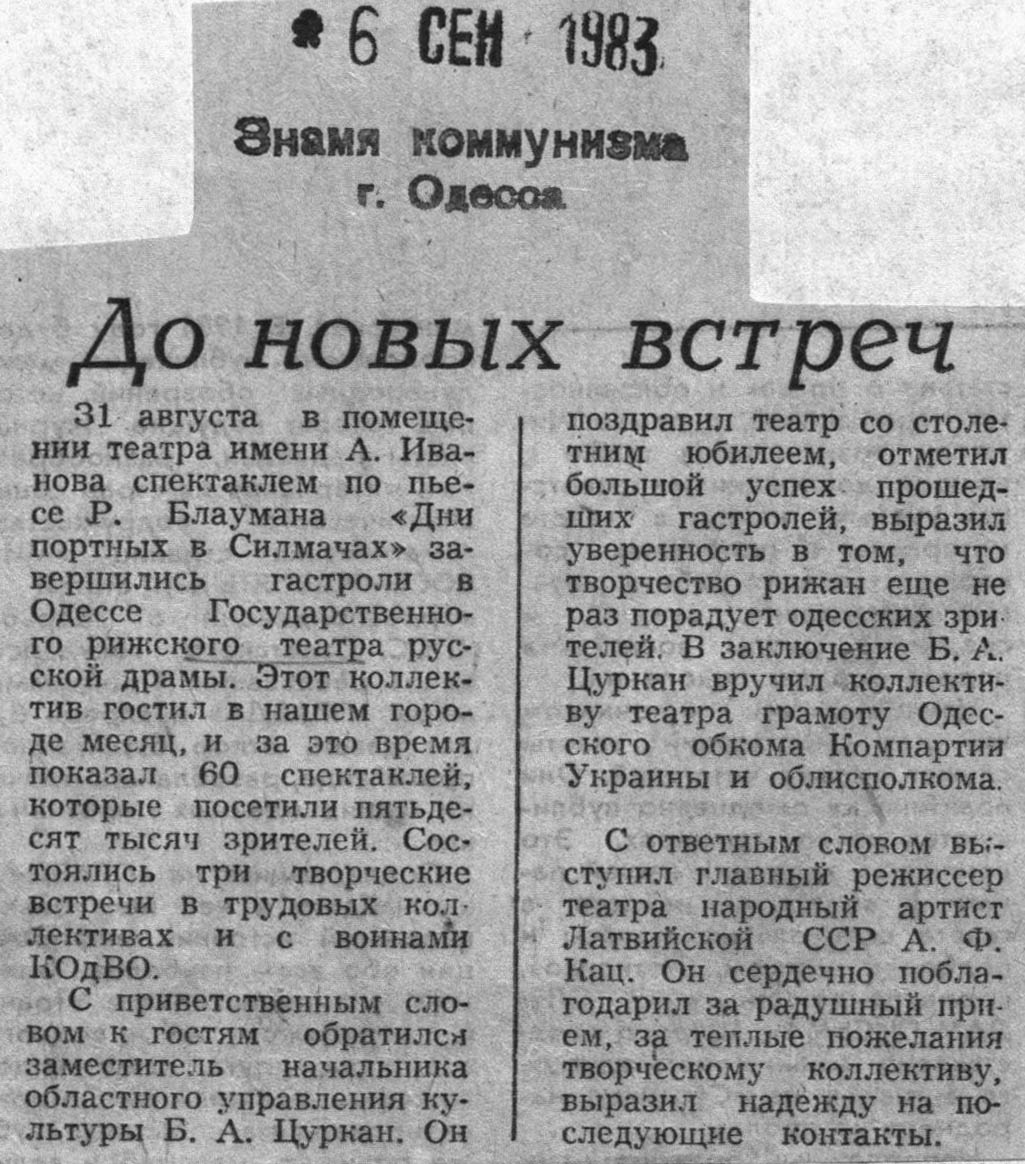 6 СЕН 1983

Знамя коммунизма
г. Одесса

До новых встреч

31 августа в помещении театра имени А. Иванова спектаклем по пьесе Р. Блаумана «Дни портных в Силмачах» завершились гастроли в Одессе Государственного рижского театра русской драмы. Этот коллектив гостил в нашем городе месяц, и за это время показал 60 спектаклей, которые посетили пятьдесят тысяч зрителей. Состоялись три творческие встречи в трудовых коллективах и с воинами КОдВО.

С приветственным словом к гостям обратился заместитель начальника областного управления культуры Б. А. Цуркан. Он поздравил театр со столетним юбилеем, отметил большой успех прошедших гастролей, выразил уверенность в том, что творчество рижан еще не раз порадует одесских зрителей. В заключение Б. А. Цуркан вручил коллективу театра грамоту Одесского обкома Компартии Украины и облисполкома.

С ответным словом выступил главный режиссер театра народный артист Латвийской ССР А. Ф. Кац. Он сердечно поблагодарил за радушный прием, за теплые пожелания творческому коллективу, выразил надежду на последующие контакты.